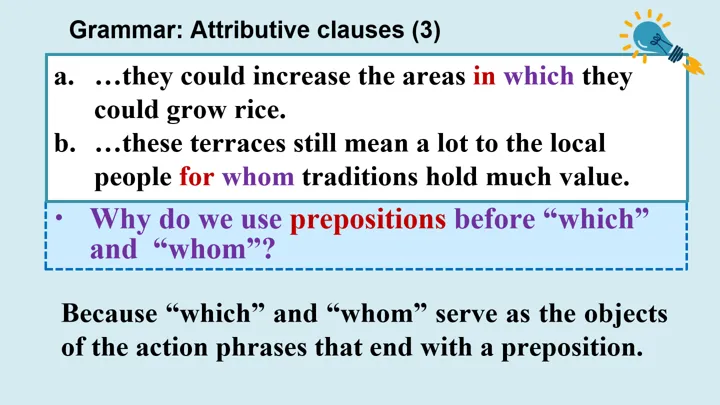 Grammar: Attributive clauses (3)

a. …they could increase the areas in which they could grow rice.

b. …these terraces still mean a lot to the local people for whom traditions hold much value.

• Why do we use prepositions before "which" and "whom"?

Because "which" and "whom" serve as the objects of the action phrases that end with a preposition.